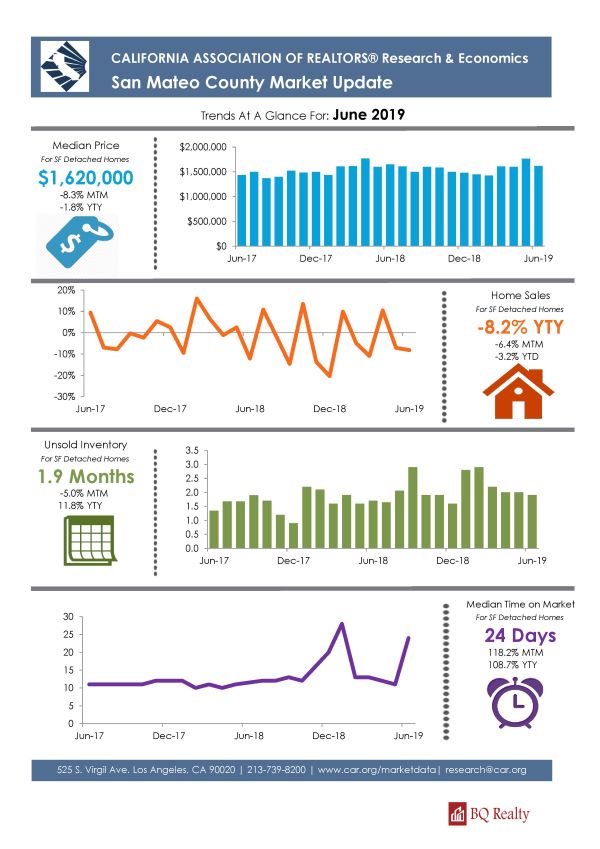 CALIFORNIA ASSOCIATION OF REALTORS® Research & Economics
San Mateo County Market Update

Trends At A Glance For: June 2019

Median Price
For SF Detached Homes
$1,620,000
-8.3% MTM
-1.8% YTY

$2,000,000
$1,500,000
$1,000,000
$500,000
$0
Jun-17 Dec-17 Jun-18 Dec-18 Jun-19

20%
10%
0%
-10%
-20%
-30%
Jun-17 Dec-17 Jun-18 Dec-18 Jun-19

Home Sales
For SF Detached Homes
-8.2% YTY
-6.4% MTM
-3.2% YTD

Unsold Inventory
For SF Detached Homes
1.9 Months
-5.0% MTM
11.8% YTY

3.5
3.0
2.5
2.0
1.5
1.0
0.5
0.0
Jun-17 Dec-17 Jun-18 Dec-18 Jun-19

30
25
20
15
10
5
0
Jun-17 Dec-17 Jun-18 Dec-18 Jun-19

Median Time on Market
For SF Detached Homes
24 Days
118.2% MTM
108.7% YTY

525 S. Virgil Ave. Los Angeles, CA 90020 | 213-739-8200 | www.car.org/marketdata | research@car.org

BQ Realty